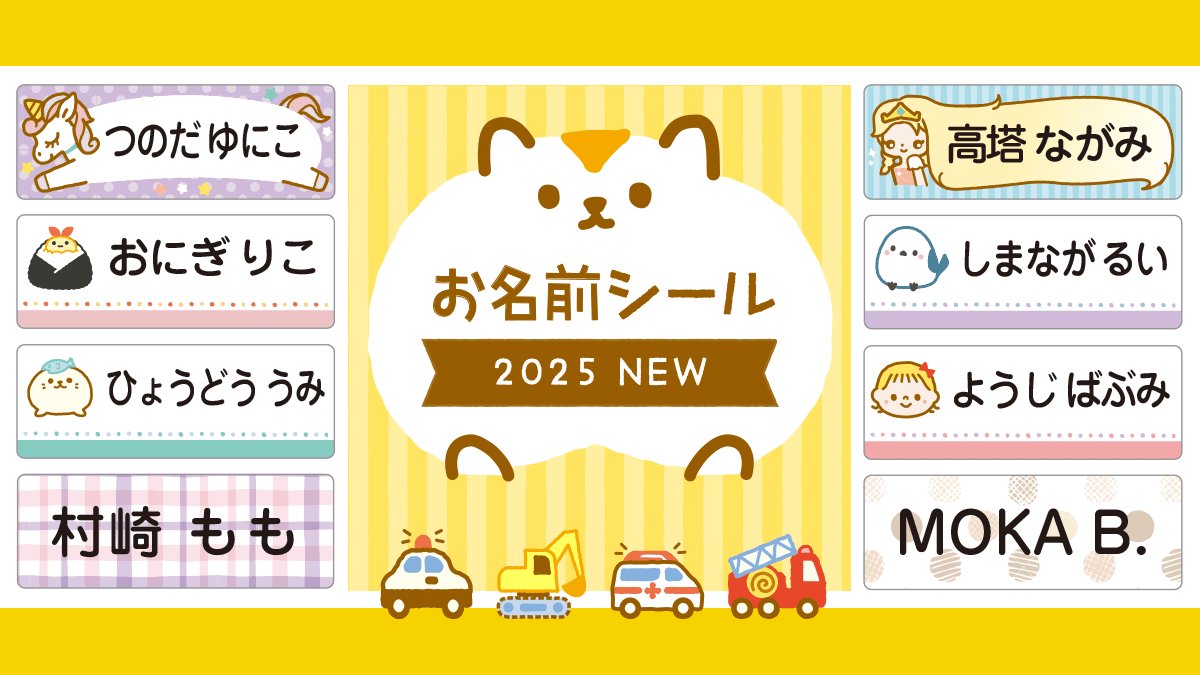 つのだ ゆにこ

おにぎ りこ

ひょうどう うみ

村崎 もも

お名前シール

2025 NEW

高塔 ながみ

しまなが るい

ようじ ばぶみ

MOKA B.